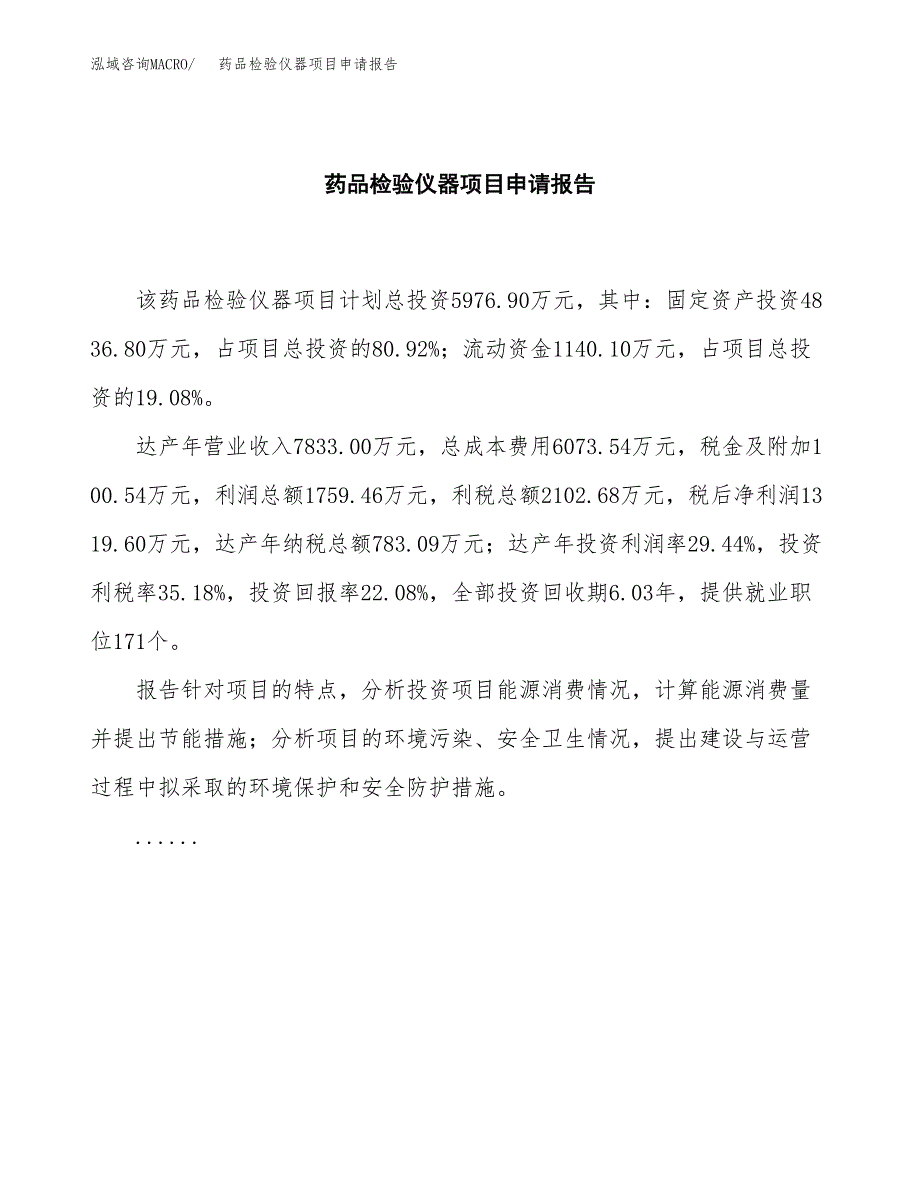 泓域咨询MACRO/　药品检验仪器项目申请报告

药品检验仪器项目申请报告

该药品检验仪器项目计划总投资5976.90万元，其中：固定资产投资4836.80万元，占项目总投资的80.92%；流动资金1140.10万元，占项目总投资的19.08%。

达产年营业收入7833.00万元，总成本费用6073.54万元，税金及附加100.54万元，利润总额1759.46万元，利税总额2102.68万元，税后净利润1319.60万元，达产年纳税总额783.09万元；达产年投资利润率29.44%，投资利税率35.18%，投资回报率22.08%，全部投资回收期6.03年，提供就业职位171个。

报告针对项目的特点，分析投资项目能源消费情况，计算能源消费量并提出节能措施；分析项目的环境污染、安全卫生情况，提出建设与运营过程中拟采取的环境保护和安全防护措施。

......